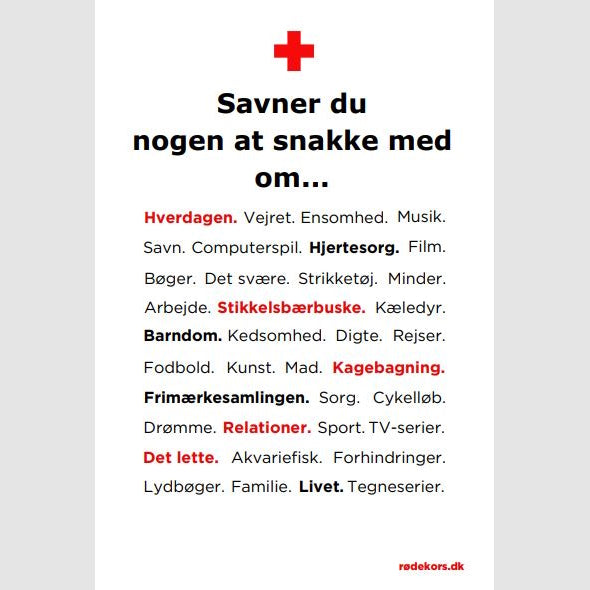 Savner du nogen at snakke med om...

Hverdagen. Vejret. Ensomhed. Musik. Savn. Computerspil. Hjertesorg. Film. Bøger. Det svære. Strikketøj. Minder. Arbejde. Stikkelsbærbuske. Kæledyr. Barndom. Kedsomhed. Digte. Rejser. Fodbold. Kunst. Mad. Kagebagning. Frimærkesamlingen. Sorg. Cykelløb. Drømme. Relationer. Sport. TV-serier. Det lette. Akvariefisk. Forhindringer. Lydbøger. Familie. Livet. Tegneserier.

rødekors.dk